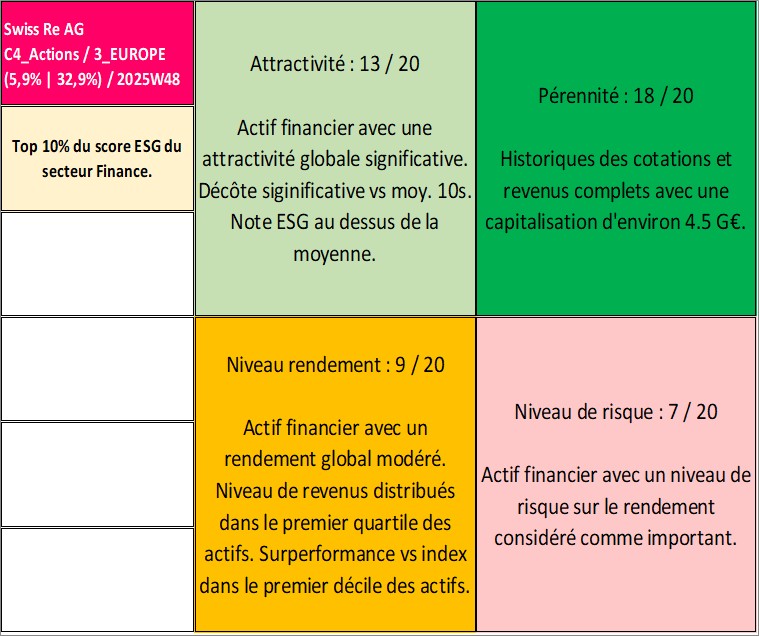 Swiss Re AG
C4_Actions / 3_EUROPE
(5,9% | 32,9%) / 2025W48

Top 10% du score ESG du secteur Finance.

Attractivité : 13 / 20

Actif financier avec une attractivité globale significative. Décôte siginificative vs moy. 10s. Note ESG au dessus de la moyenne.

Pérennité : 18 / 20

Historiques des cotations et revenus complets avec une capitalisation d'environ 4.5 G€.

Niveau rendement : 9 / 20

Actif financier avec un rendement global modéré. Niveau de revenus distribués dans le premier quartile des actifs. Surperformance vs index dans le premier décile des actifs.

Niveau de risque : 7 / 20

Actif financier avec un niveau de risque sur le rendement considéré comme important.